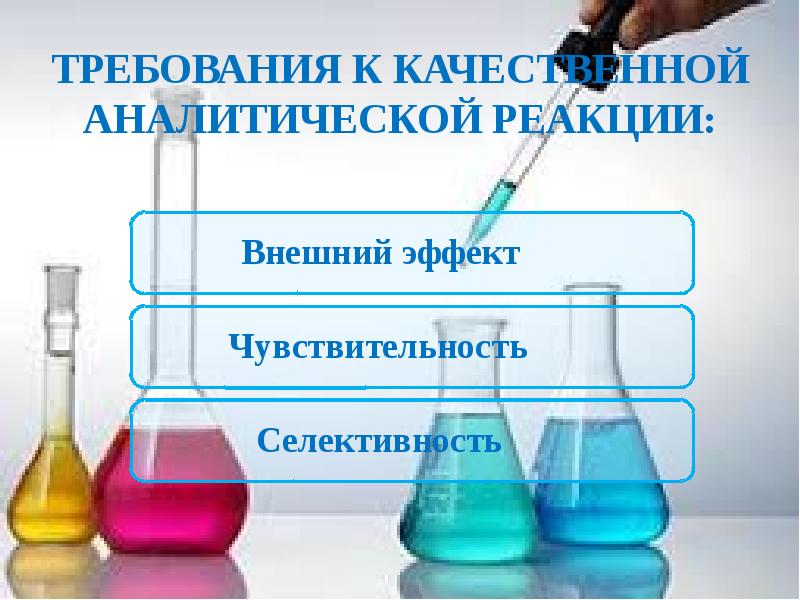 ТРЕБОВАНИЯ К КАЧЕСТВЕННОЙ АНАЛИТИЧЕСКОЙ РЕАКЦИИ:

Внешний эффект

Чувствительность

Селективность